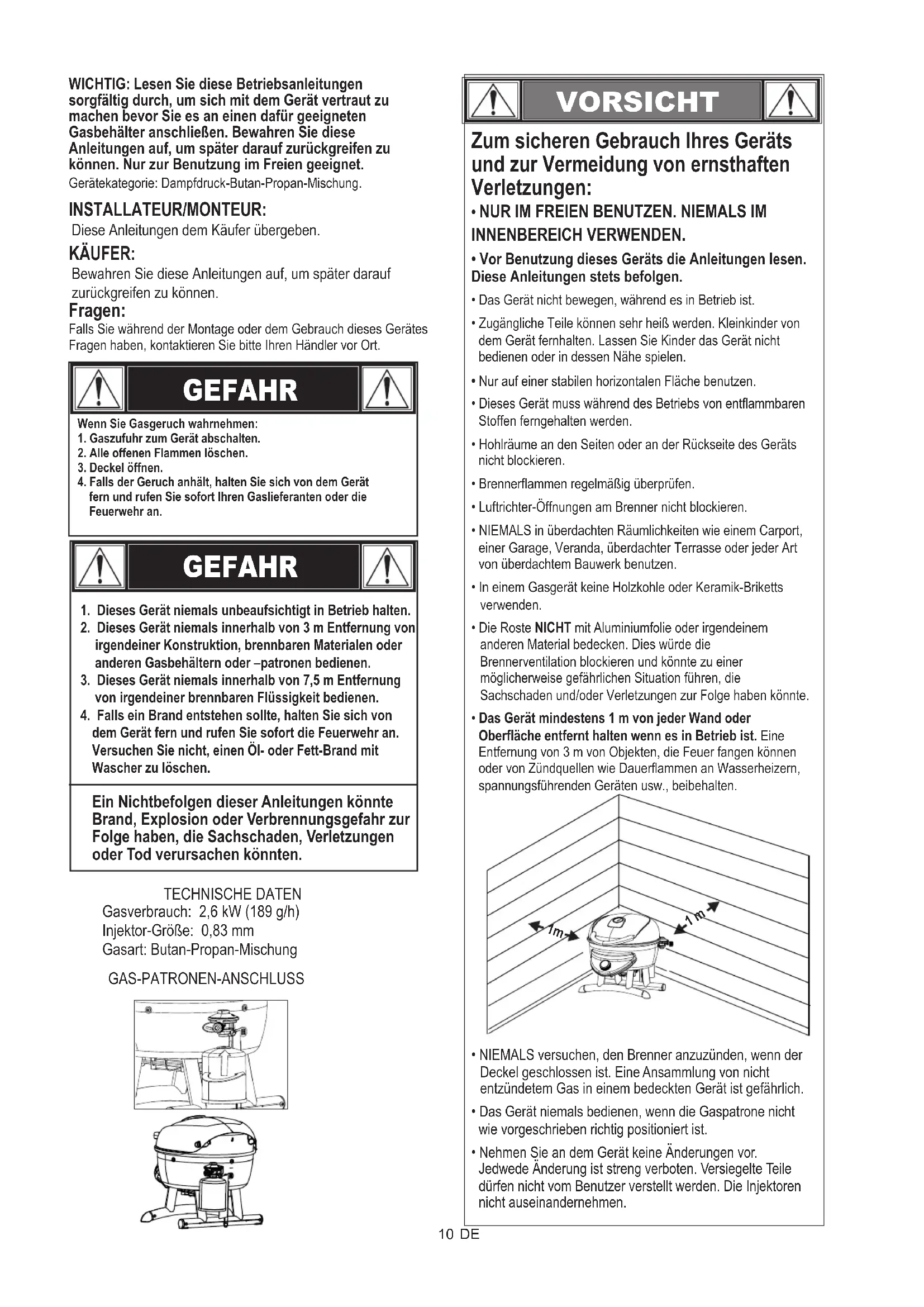 WICHTIG: Lesen Sie diese Betriebsanleitungen sorgfältig durch, um sich mit dem Gerät vertraut zu machen bevor Sie es an einen dafür geeigneten Gasbehälter anschließen. Bewahren Sie diese Anleitungen auf, um später darauf zurückgreifen zu können. Nur zur Benutzung im Freien geeignet.
Gerätekategorie: Dampfdruck-Butan-Propan-Mischung.

INSTALLATEUR/MONTEUR:
Diese Anleitungen dem Käufer übergeben.

KÄUFER:
Bewahren Sie diese Anleitungen auf, um später darauf zurückgreifen zu können.

Fragen:
Falls Sie während der Montage oder dem Gebrauch dieses Gerätes Fragen haben, kontaktieren Sie bitte Ihren Händler vor Ort.

GEFAHR

Wenn Sie Gasgeruch wahrnehmen:
1. Gaszufuhr zum Gerät abschalten.
2. Alle offenen Flammen löschen.
3. Deckel öffnen.
4. Falls der Geruch anhält, halten Sie sich von dem Gerät fern und rufen Sie sofort Ihren Gaslieferanten oder die Feuerwehr an.

GEFAHR

1. Dieses Gerät niemals unbeaufsichtigt in Betrieb halten.
2. Dieses Gerät niemals innerhalb von 3 m Entfernung von irgendeiner Konstruktion, brennbaren Materialen oder anderen Gasbehältern oder –patronen bedienen.
3. Dieses Gerät niemals innerhalb von 7,5 m Entfernung von irgendeiner brennbaren Flüssigkeit bedienen.
4. Falls ein Brand entstehen sollte, halten Sie sich von dem Gerät fern und rufen Sie sofort die Feuerwehr an. Versuchen Sie nicht, einen Öl- oder Fett-Brand mit Wascher zu löschen.

Ein Nichtbefolgen dieser Anleitungen könnte Brand, Explosion oder Verbrennungsgefahr zur Folge haben, die Sachschaden, Verletzungen oder Tod verursachen könnten.

TECHNISCHE DATEN
Gasverbrauch: 2,6 kW (189 g/h)
Injektor-Größe: 0,83 mm
Gasart: Butan-Propan-Mischung

GAS-PATRONEN-ANSCHLUSS

VORSICHT

Zum sicheren Gebrauch Ihres Geräts und zur Vermeidung von ernsthaften Verletzungen:
• NUR IM FREIEN BENUTZEN. NIEMALS IM INNENBEREICH VERWENDEN.
• Vor Benutzung dieses Geräts die Anleitungen lesen. Diese Anleitungen stets befolgen.
• Das Gerät nicht bewegen, während es in Betrieb ist.
• Zugängliche Teile können sehr heiß werden. Kleinkinder von dem Gerät fernhalten. Lassen Sie Kinder das Gerät nicht bedienen oder in dessen Nähe spielen.
• Nur auf einer stabilen horizontalen Fläche benutzen.
• Dieses Gerät muss während des Betriebs von entflammbaren Stoffen ferngehalten werden.
• Hohlräume an den Seiten oder an der Rückseite des Geräts nicht blockieren.
• Brennerflammen regelmäßig überprüfen.
• Luftrichter-Öffnungen am Brenner nicht blockieren.
• NIEMALS in überdachten Räumlichkeiten wie einem Carport, einer Garage, Veranda, überdachter Terrasse oder jeder Art von überdachtem Bauwerk benutzen.
• In einem Gasgerät keine Holzkohle oder Keramik-Briketts verwenden.
• Die Roste NICHT mit Aluminiumfolie oder irgendeinem anderen Material bedecken. Dies würde die Brennerventilation blockieren und könnte zu einer möglicherweise gefährlichen Situation führen, die Sachschaden und/oder Verletzungen zur Folge haben könnte.
• Das Gerät mindestens 1 m von jeder Wand oder Oberfläche entfernt halten wenn es in Betrieb ist. Eine Entfernung von 3 m von Objekten, die Feuer fangen können oder von Zündquellen wie Dauerflammen an Wasserheizern, spannungsführenden Geräten usw., beibehalten.

1m
1 m

• NIEMALS versuchen, den Brenner anzuzünden, wenn der Deckel geschlossen ist. Eine Ansammlung von nicht entzündetem Gas in einem bedeckten Gerät ist gefährlich.
• Das Gerät niemals bedienen, wenn die Gaspatrone nicht wie vorgeschrieben richtig positioniert ist.
• Nehmen Sie an dem Gerät keine Änderungen vor. Jedwede Änderung ist streng verboten. Versiegelte Teile dürfen nicht vom Benutzer verstellt werden. Die Injektoren nicht auseinandernehmen.

10 DE